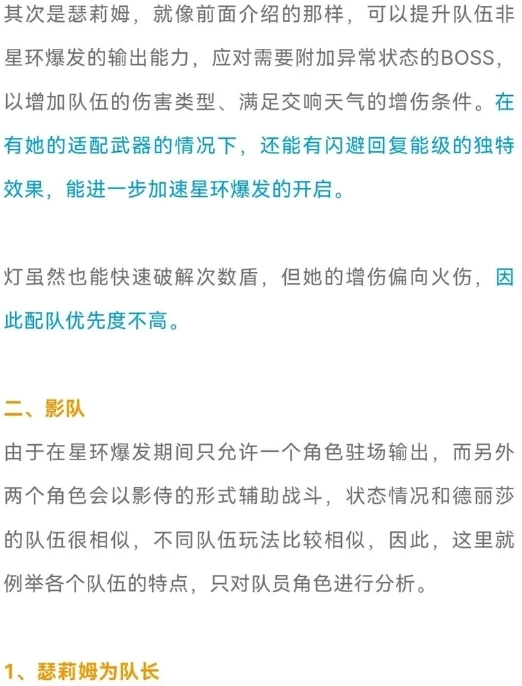 其次是瑟莉姆，就像前面介绍的那样，可以提升队伍非星环爆发的输出能力，应对需要附加异常状态的BOSS，以增加队伍的伤害类型、满足交响天气的增伤条件。在有她的适配武器的情况下，还能有闪避回复能级的独特效果，能进一步加速星环爆发的开启。

灯虽然也能快速破解次数盾，但她的增伤偏向火伤，因此配队优先度不高。

二、影队

由于在星环爆发期间只允许一个角色驻场输出，而另外两个角色会以影侍的形式辅助战斗，状态情况和德丽莎的队伍很相似，不同队伍玩法比较相似，因此，这里就例举各个队伍的特点，只对队员角色进行分析。

1、瑟莉姆为队长